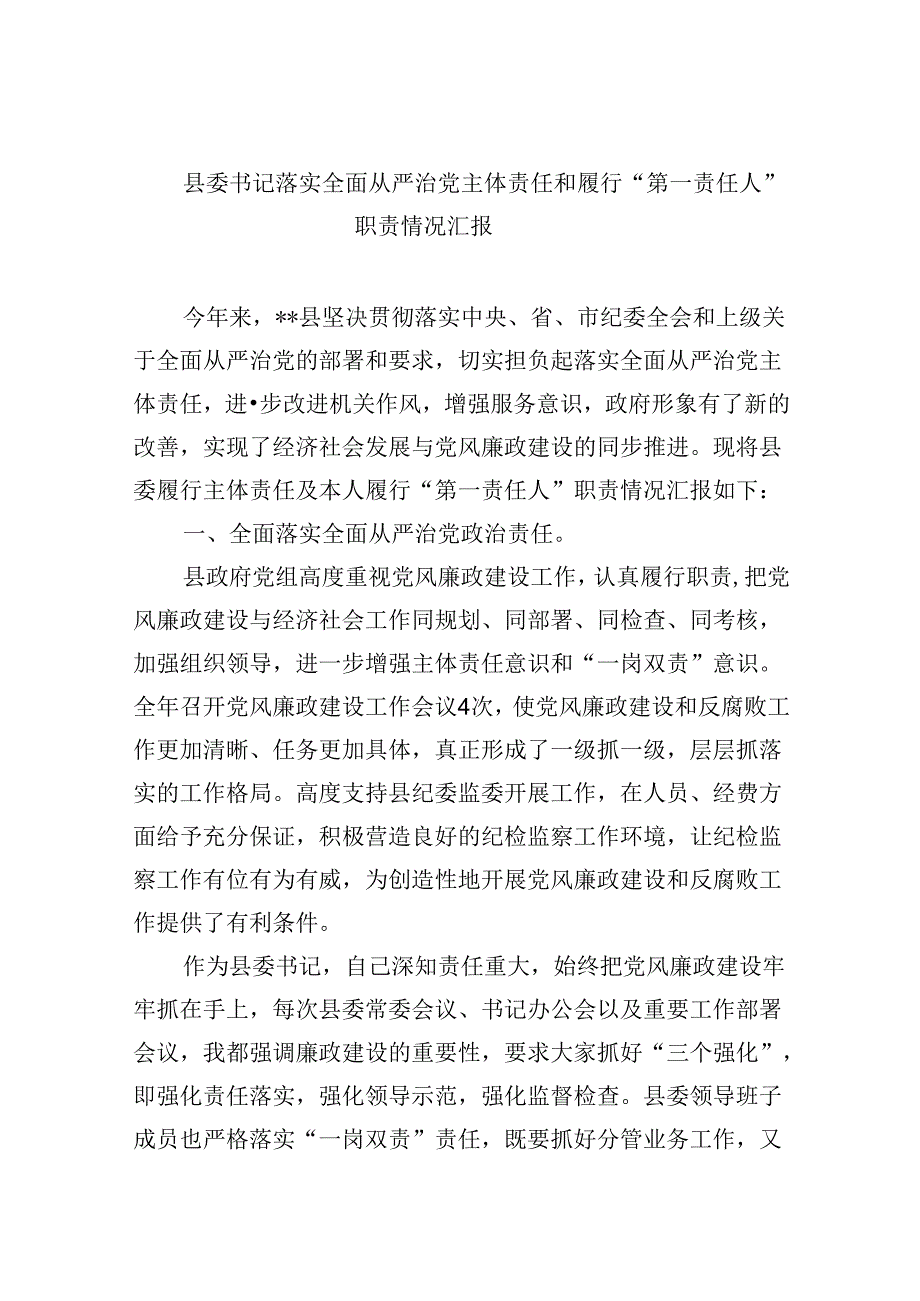 县委书记落实全面从严治党主体责任和履行“第一责任人”职责情况汇报

今年来，**县坚决贯彻落实中央、省、市纪委全会和上级关于全面从严治党的部署和要求，切实担负起落实全面从严治党主体责任，进•步改进机关作风，增强服务意识，政府形象有了新的改善，实现了经济社会发展与党风廉政建设的同步推进。现将县委履行主体责任及本人履行“第一责任人”职责情况汇报如下：

一、全面落实全面从严治党政治责任。

县政府党组高度重视党风廉政建设工作，认真履行职责，把党风廉政建设与经济社会工作同规划、同部署、同检查、同考核，加强组织领导，进一步增强主体责任意识和“一岗双责”意识。全年召开党风廉政建设工作会议4次，使党风廉政建设和反腐败工作更加清晰、任务更加具体，真正形成了一级抓一级，层层抓落实的工作格局。高度支持县纪委监委开展工作，在人员、经费方面给予充分保证，积极营造良好的纪检监察工作环境，让纪检监察工作有位有为有威，为创造性地开展党风廉政建设和反腐败工作提供了有利条件。

作为县委书记，自己深知责任重大，始终把党风廉政建设牢牢抓在手上，每次县委常委会议、书记办公会以及重要工作部署会议，我都强调廉政建设的重要性，要求大家抓好“三个强化”，即强化责任落实，强化领导示范，强化监督检查。县委领导班子成员也严格落实“一岗双责”责任，既要抓好分管业务工作，又